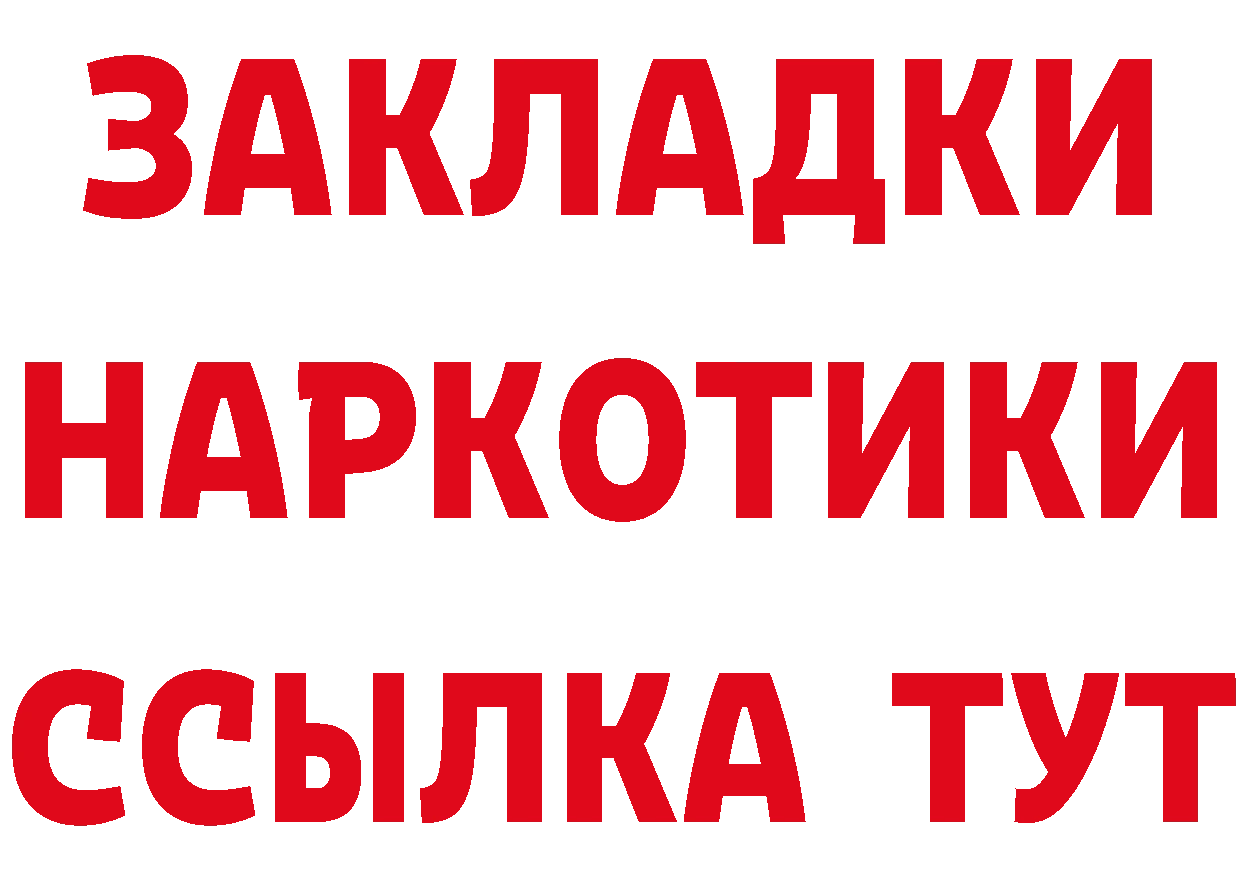 ЗАКЛАДКИ НАРКОТИКИ ССЫЛКА ТУТ